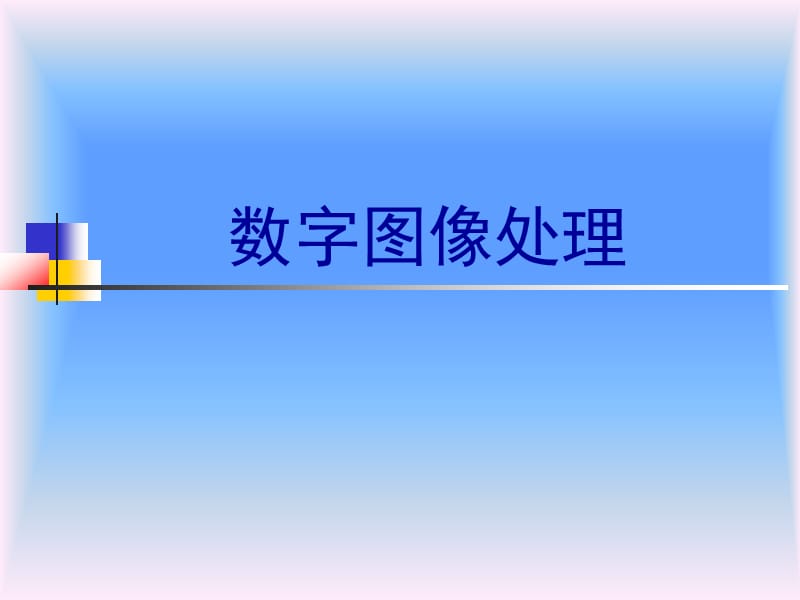 数字图像处理